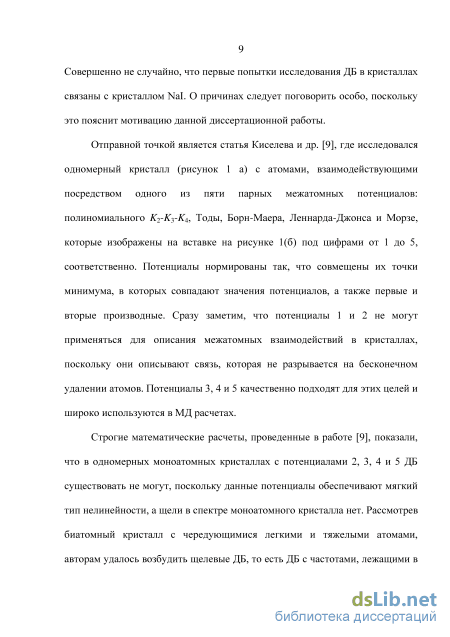 9

Совершенно не случайно, что первые попытки исследования ДБ в кристаллах связаны с кристаллом NaI. О причинах следует поговорить особо, поскольку это пояснит мотивацию данной диссертационной работы.

Отправной точкой является статья Киселева и др. [9], где исследовался одномерный кристалл (рисунок 1 а) с атомами, взаимодействующими посредством одного из пяти парных межатомных потенциалов: полиномиального $K_2$-$K_3$-$K_4$, Тоды, Борн-Маера, Леннарда-Джонса и Морзе, которые изображены на вставке на рисунке 1(б) под цифрами от 1 до 5, соответственно. Потенциалы нормированы так, что совмещены их точки минимума, в которых совпадают значения потенциалов, а также первые и вторые производные. Сразу заметим, что потенциалы 1 и 2 не могут применяться для описания межатомных взаимодействий в кристаллах, поскольку они описывают связь, которая не разрывается на бесконечном удалении атомов. Потенциалы 3, 4 и 5 качественно подходят для этих целей и широко используются в МД расчетах.

Строгие математические расчеты, проведенные в работе [9], показали, что в одномерных моноатомных кристаллах с потенциалами 2, 3, 4 и 5 ДБ существовать не могут, поскольку данные потенциалы обеспечивают мягкий тип нелинейности, а щели в спектре моноатомного кристалла нет. Рассмотрев биатомный кристалл с чередующимися легкими и тяжелыми атомами, авторам удалось возбудить щелевые ДБ, то есть ДБ с частотами, лежащими в

dsLib.net
библиотека диссертаций